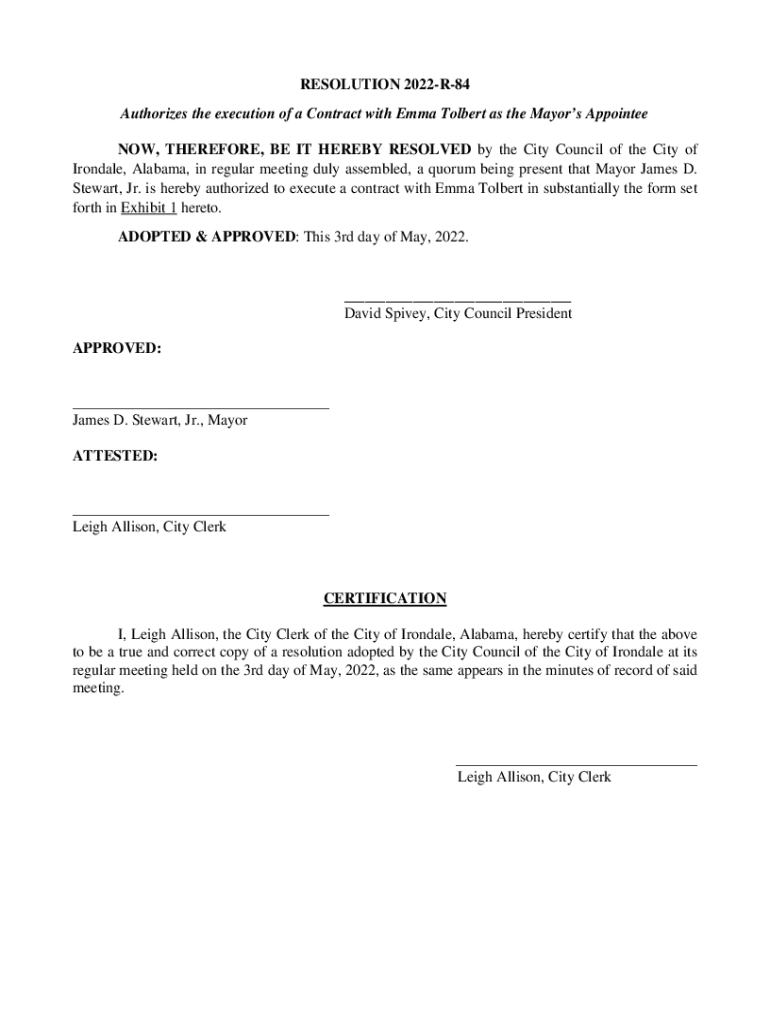 RESOLUTION 2022-R-84

Authorizes the execution of a Contract with Emma Tolbert as the Mayor's Appointee

NOW, THEREFORE, BE IT HEREBY RESOLVED by the City Council of the City of Irondale, Alabama, in regular meeting duly assembled, a quorum being present that Mayor James D. Stewart, Jr. is hereby authorized to execute a contract with Emma Tolbert in substantially the form set forth in Exhibit 1 hereto.

ADOPTED & APPROVED: This 3rd day of May, 2022.

David Spivey, City Council President

APPROVED:

James D. Stewart, Jr., Mayor

ATTESTED:

Leigh Allison, City Clerk

CERTIFICATION

I, Leigh Allison, the City Clerk of the City of Irondale, Alabama, hereby certify that the above to be a true and correct copy of a resolution adopted by the City Council of the City of Irondale at its regular meeting held on the 3rd day of May, 2022, as the same appears in the minutes of record of said meeting.

Leigh Allison, City Clerk